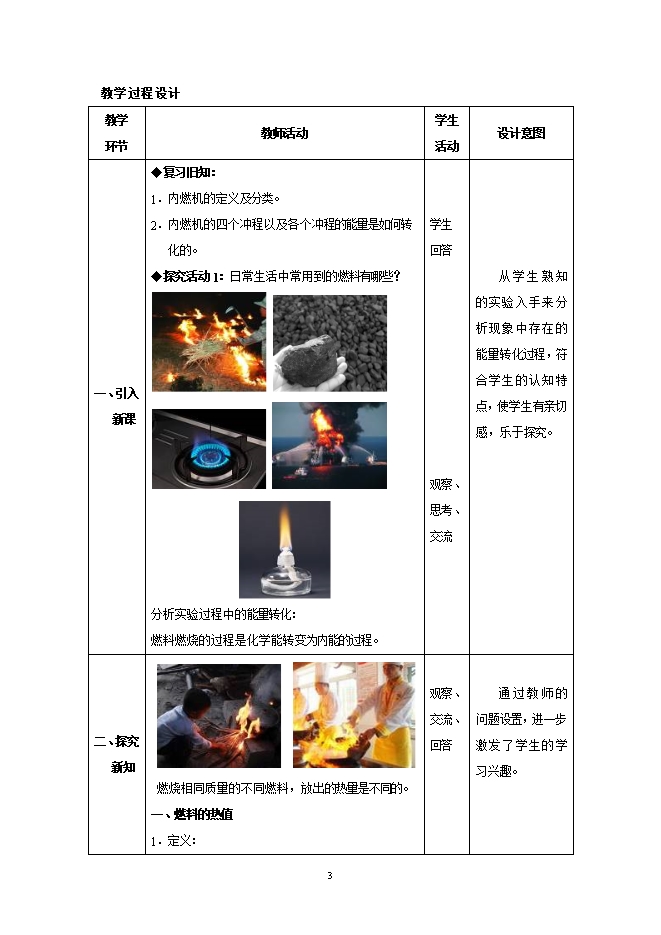 教学过程设计

| 教学环节 | 教师活动 | 学生活动 | 设计意图 |
|---|---|---|---|
| 一、引入新课 | ◆复习旧知：<br>1．内燃机的定义及分类。<br>2．内燃机的四个冲程以及各个冲程的能量是如何转化的。<br>◆探究活动1：日常生活中常用到的燃料有哪些？<br>分析实验过程中的能量转化：<br>燃料燃烧的过程是化学能转变为内能的过程。 | 学生回答<br>观察、思考、交流 | 从学生熟知的实验入手来分析现象中存在的能量转化过程，符合学生的认知特点，使学生有亲切感，乐于探究。 |
| 二、探究新知 | 燃烧相同质量的不同燃料，放出的热量是不同的。<br>一、燃料的热值<br>1．定义： | 观察、交流、回答 | 通过教师的问题设置，进一步激发了学生的学习兴趣。 |

3